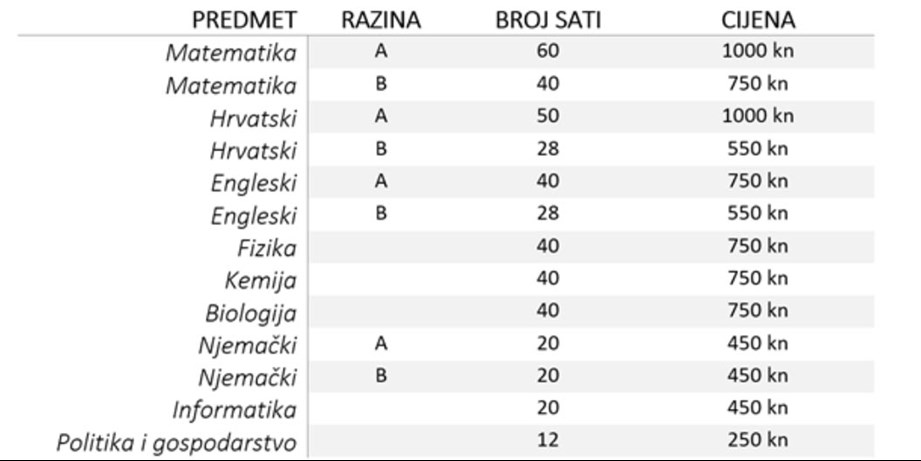 | PREDMET | RAZINA | BROJ SATI | CIJENA |
|---|---|---|---|
| Matematika | A | 60 | 1000 kn |
| Matematika | B | 40 | 750 kn |
| Hrvatski | A | 50 | 1000 kn |
| Hrvatski | B | 28 | 550 kn |
| Engleski | A | 40 | 750 kn |
| Engleski | B | 28 | 550 kn |
| Fizika | | 40 | 750 kn |
| Kemija | | 40 | 750 kn |
| Biologija | | 40 | 750 kn |
| Njemački | A | 20 | 450 kn |
| Njemački | B | 20 | 450 kn |
| Informatika | | 20 | 450 kn |
| Politika i gospodarstvo | | 12 | 250 kn |